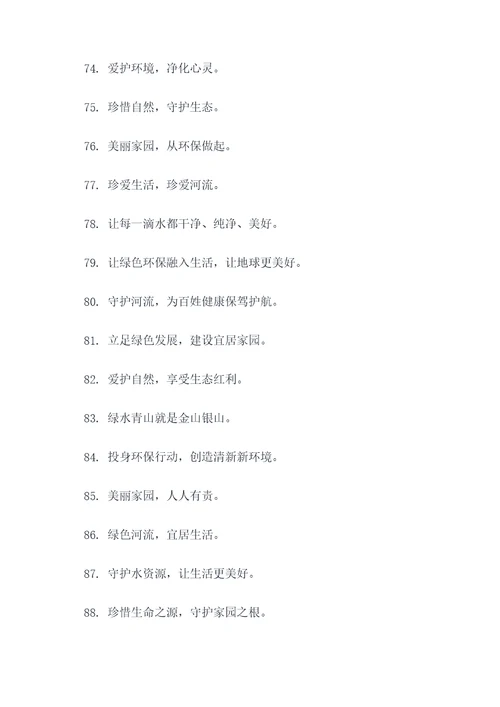 74. 爱护环境，净化心灵。

75. 珍惜自然，守护生态。

76. 美丽家园，从环保做起。

77. 珍爱生活，珍爱河流。

78. 让每一滴水都干净、纯净、美好。

79. 让绿色环保融入生活，让地球更美好。

80. 守护河流，为百姓健康保驾护航。

81. 立足绿色发展，建设宜居家园。

82. 爱护自然，享受生态红利。

83. 绿水青山就是金山银山。

84. 投身环保行动，创造清新新环境。

85. 美丽家园，人人有责。

86. 绿色河流，宜居生活。

87. 守护水资源，让生活更美好。

88. 珍惜生命之源，守护家园之根。